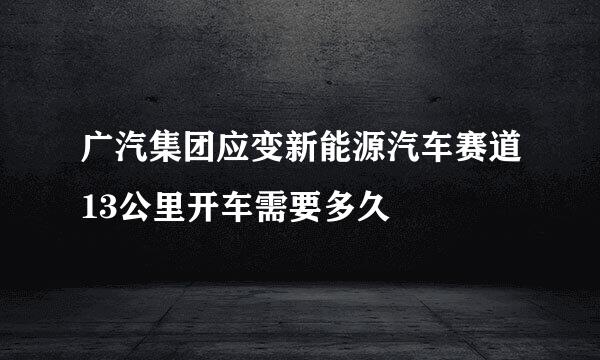 广汽集团应变新能源汽车赛道
13公里开车需要多久